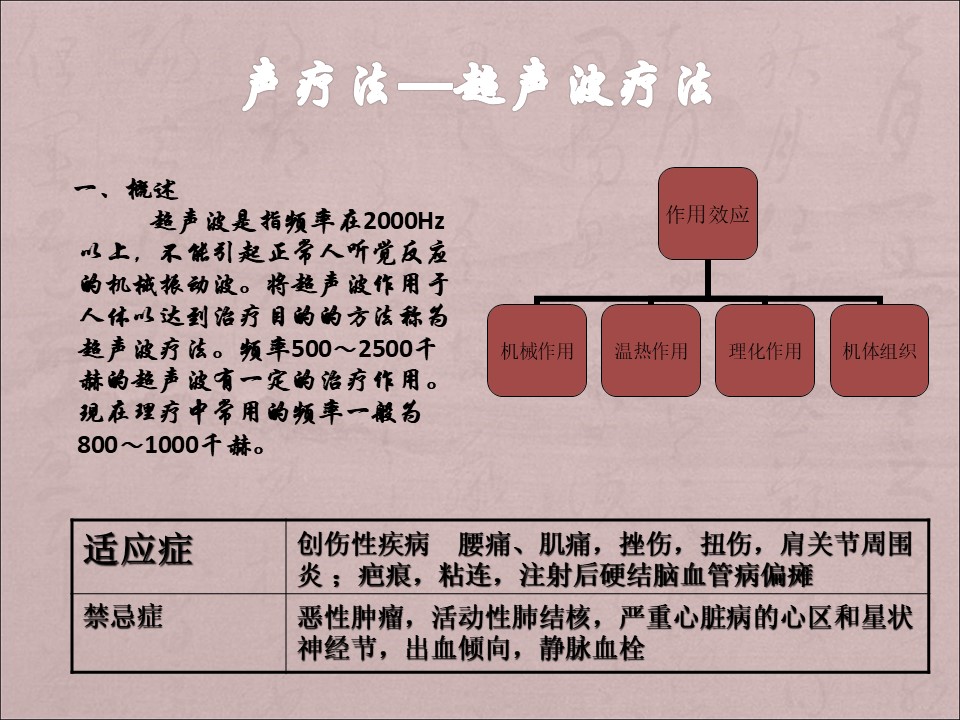 声疗法—超声波疗法

一、概述

超声波是指频率在2000Hz以上，不能引起正常人听觉反应的机械振动波。将超声波作用于人体以达到治疗目的的方法称为超声波疗法。频率500～2500千赫的超声波有一定的治疗作用。现在理疗中常用的频率一般为800～1000千赫。

作用效应

机械作用

温热作用

理化作用

机体组织

| 适应症 | 创伤性疾病　腰痛、肌痛，挫伤，扭伤，肩关节周围炎；疤痕，粘连，注射后硬结脑血管病偏瘫 |
|---|---|
| 禁忌症 | 恶性肿瘤，活动性肺结核，严重心脏病的心区和星状神经节，出血倾向，静脉血栓 |